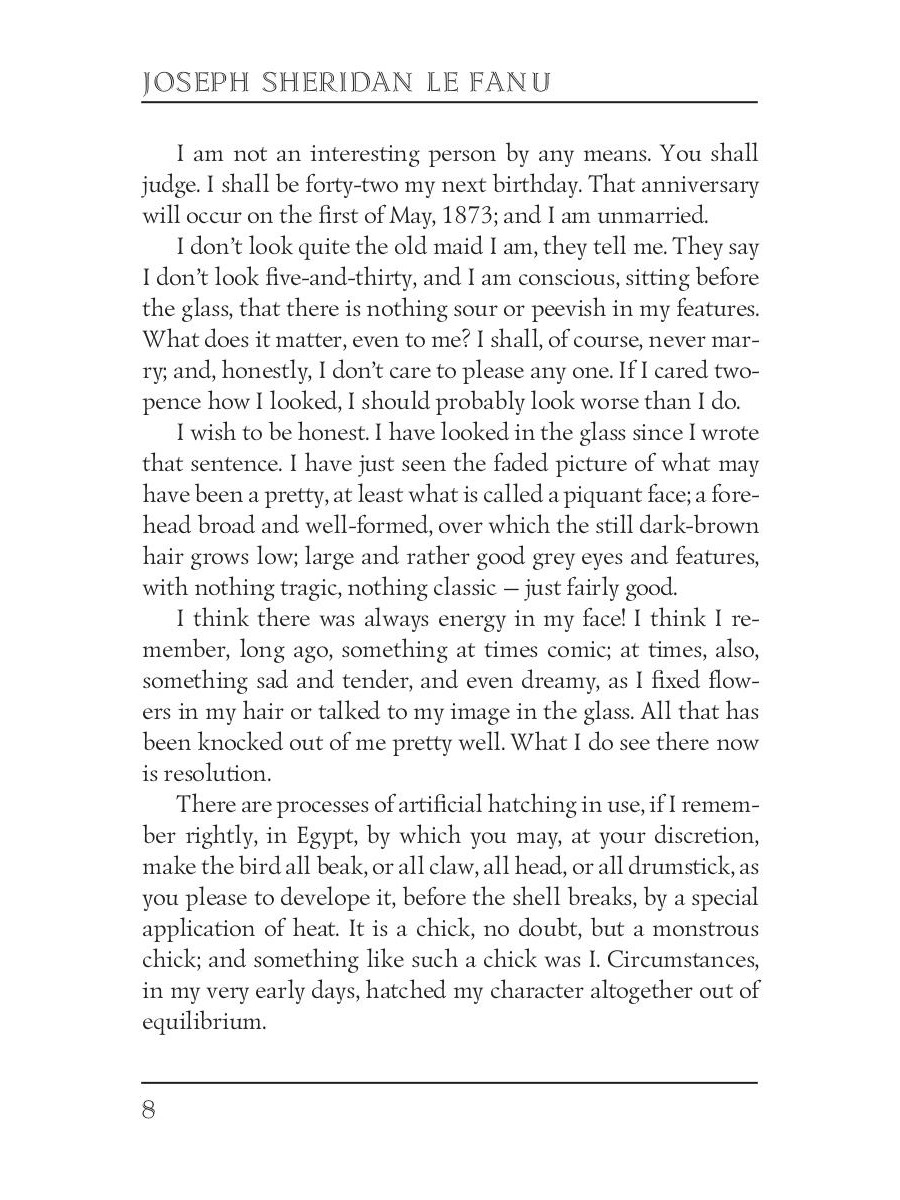 JOSEPH SHERIDAN LE FANU

I am not an interesting person by any means. You shall judge. I shall be forty-two my next birthday. That anniversary will occur on the first of May, 1873; and I am unmarried.

I don't look quite the old maid I am, they tell me. They say I don't look five-and-thirty, and I am conscious, sitting before the glass, that there is nothing sour or peevish in my features. What does it matter, even to me? I shall, of course, never marry; and, honestly, I don't care to please any one. If I cared twopence how I looked, I should probably look worse than I do.

I wish to be honest. I have looked in the glass since I wrote that sentence. I have just seen the faded picture of what may have been a pretty, at least what is called a piquant face; a forehead broad and well-formed, over which the still dark-brown hair grows low; large and rather good grey eyes and features, with nothing tragic, nothing classic — just fairly good.

I think there was always energy in my face! I think I remember, long ago, something at times comic; at times, also, something sad and tender, and even dreamy, as I fixed flowers in my hair or talked to my image in the glass. All that has been knocked out of me pretty well. What I do see there now is resolution.

There are processes of artificial hatching in use, if I remember rightly, in Egypt, by which you may, at your discretion, make the bird all beak, or all claw, all head, or all drumstick, as you please to develope it, before the shell breaks, by a special application of heat. It is a chick, no doubt, but a monstrous chick; and something like such a chick was I. Circumstances, in my very early days, hatched my character altogether out of equilibrium.

8